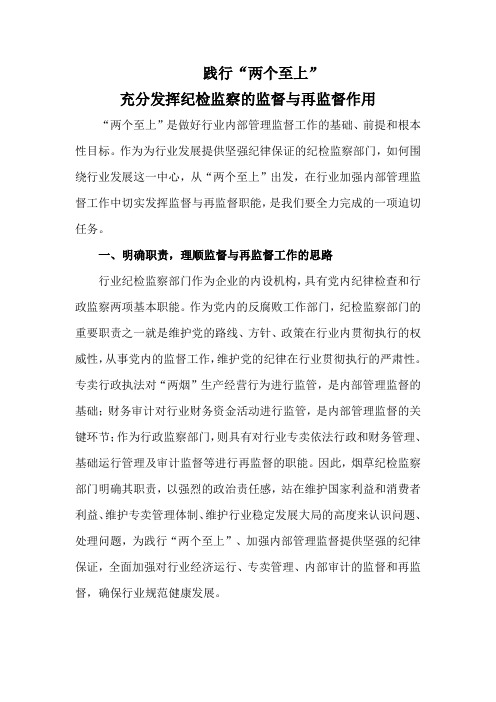 践行“两个至上”
充分发挥纪检监察的监督与再监督作用

“两个至上”是做好行业内部管理监督工作的基础、前提和根本性目标。作为为行业发展提供坚强纪律保证的纪检监察部门，如何围绕行业发展这一中心，从“两个至上”出发，在行业加强内部管理监督工作中切实发挥监督与再监督职能，是我们要全力完成的一项迫切任务。

一、明确职责，理顺监督与再监督工作的思路

行业纪检监察部门作为企业的内设机构，具有党内纪律检查和行政监察两项基本职能。作为党内的反腐败工作部门，纪检监察部门的重要职责之一就是维护党的路线、方针、政策在行业内贯彻执行的权威性，从事党内的监督工作，维护党的纪律在行业贯彻执行的严肃性。专卖行政执法对“两烟”生产经营行为进行监管，是内部管理监督的基础；财务审计对行业财务资金活动进行监管，是内部管理监督的关键环节；作为行政监察部门，则具有对行业专卖依法行政和财务管理、基础运行管理及审计监督等进行再监督的职能。因此，烟草纪检监察部门明确其职责，以强烈的政治责任感，站在维护国家利益和消费者利益、维护专卖管理体制、维护行业稳定发展大局的高度来认识问题、处理问题，为践行“两个至上”、加强内部管理监督提供坚强的纪律保证，全面加强对行业经济运行、专卖管理、内部审计的监督和再监督，确保行业规范健康发展。